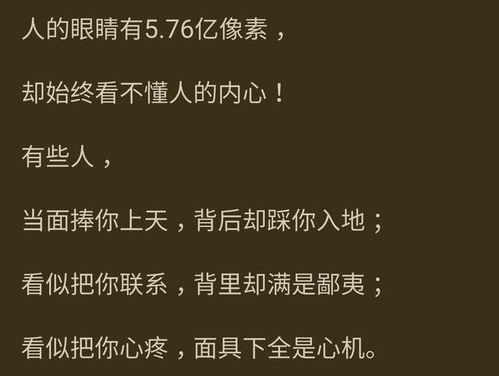 人的眼睛有5.76亿像素，

却始终看不懂人的内心！

有些人，

当面捧你上天，背后却踩你入地；

看似把你联系，背里却满是鄙夷；

看似把你心疼，面具下全是心机。